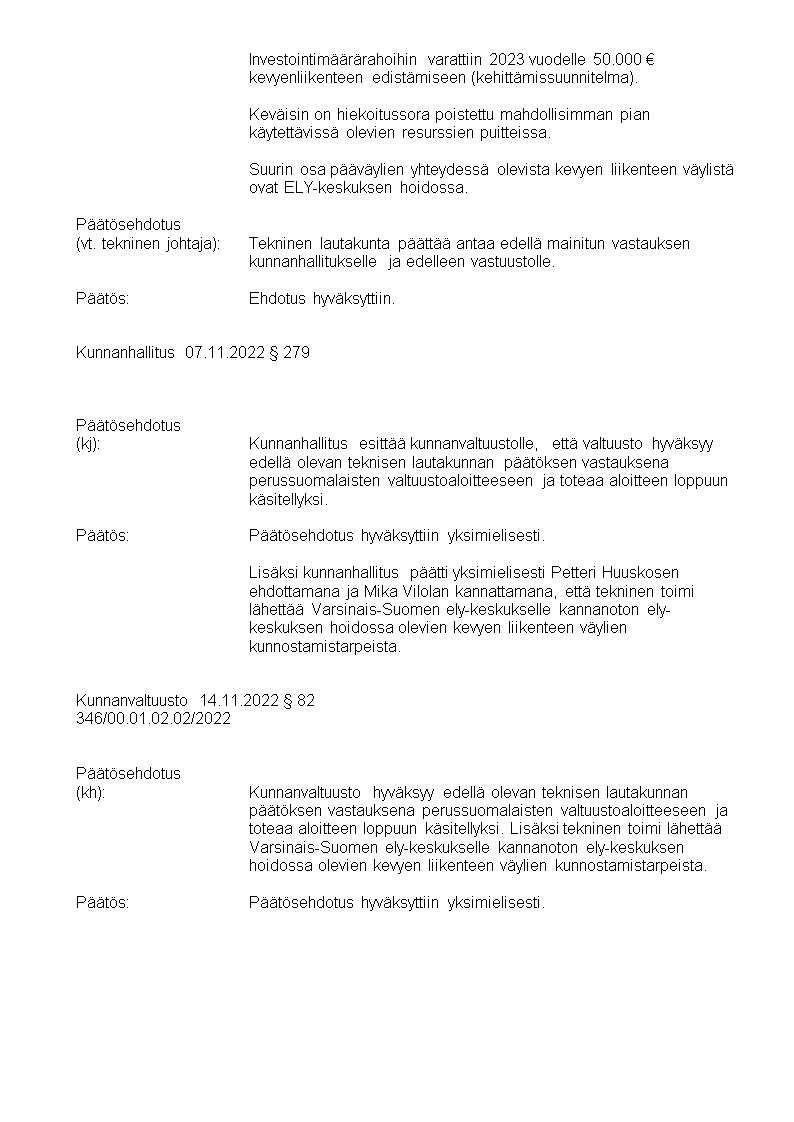 Investointimäärärahoihin varattiin 2023 vuodelle 50.000 € kevyenliikenteen edistämiseen (kehittämissuunnitelma).

Keväisin on hiekoitussora poistettu mahdollisimman pian käytettävissä olevien resurssien puitteissa.

Suurin osa pääväylien yhteydessä olevista kevyen liikenteen väylistä ovat ELY-keskuksen hoidossa.

Päätösehdotus
(vt. tekninen johtaja): Tekninen lautakunta päättää antaa edellä mainitun vastauksen kunnanhallitukselle ja edelleen vastuustolle.

Päätös: Ehdotus hyväksyttiin.

Kunnanhallitus 07.11.2022 § 279

Päätösehdotus
(kj): Kunnanhallitus esittää kunnanvaltuustolle, että valtuusto hyväksyy edellä olevan teknisen lautakunnan päätöksen vastauksena perussuomalaisten valtuustoaloitteeseen ja toteaa aloitteen loppuun käsitellyksi.

Päätös: Päätösehdotus hyväksyttiin yksimielisesti.

Lisäksi kunnanhallitus päätti yksimielisesti Petteri Huuskosen ehdottamana ja Mika Vilolan kannattamana, että tekninen toimi lähettää Varsinais-Suomen ely-keskukselle kannanoton ely-keskuksen hoidossa olevien kevyen liikenteen väylien kunnostamistarpeista.

Kunnanvaltuusto 14.11.2022 § 82
346/00.01.02.02/2022

Päätösehdotus
(kh): Kunnanvaltuusto hyväksyy edellä olevan teknisen lautakunnan päätöksen vastauksena perussuomalaisten valtuustoaloitteeseen ja toteaa aloitteen loppuun käsitellyksi. Lisäksi tekninen toimi lähettää Varsinais-Suomen ely-keskukselle kannanoton ely-keskuksen hoidossa olevien kevyen liikenteen väylien kunnostamistarpeista.

Päätös: Päätösehdotus hyväksyttiin yksimielisesti.